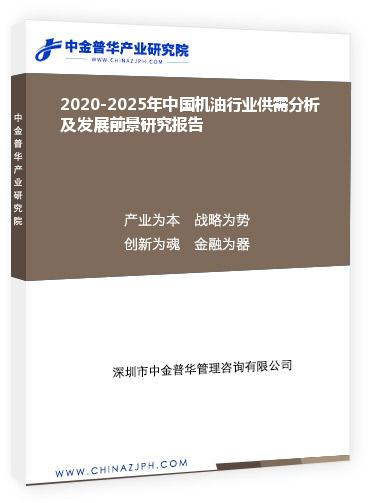 中金普华产业研究院
WWW.CHINAZJPH.COM

中金普华产业研究院

2020-2025年中国机油行业供需分析及发展前景研究报告

产业为本　战略为势
创新为魂　金融为器

深圳市中金普华管理咨询有限公司

WWW.CHINAZJPH.COM